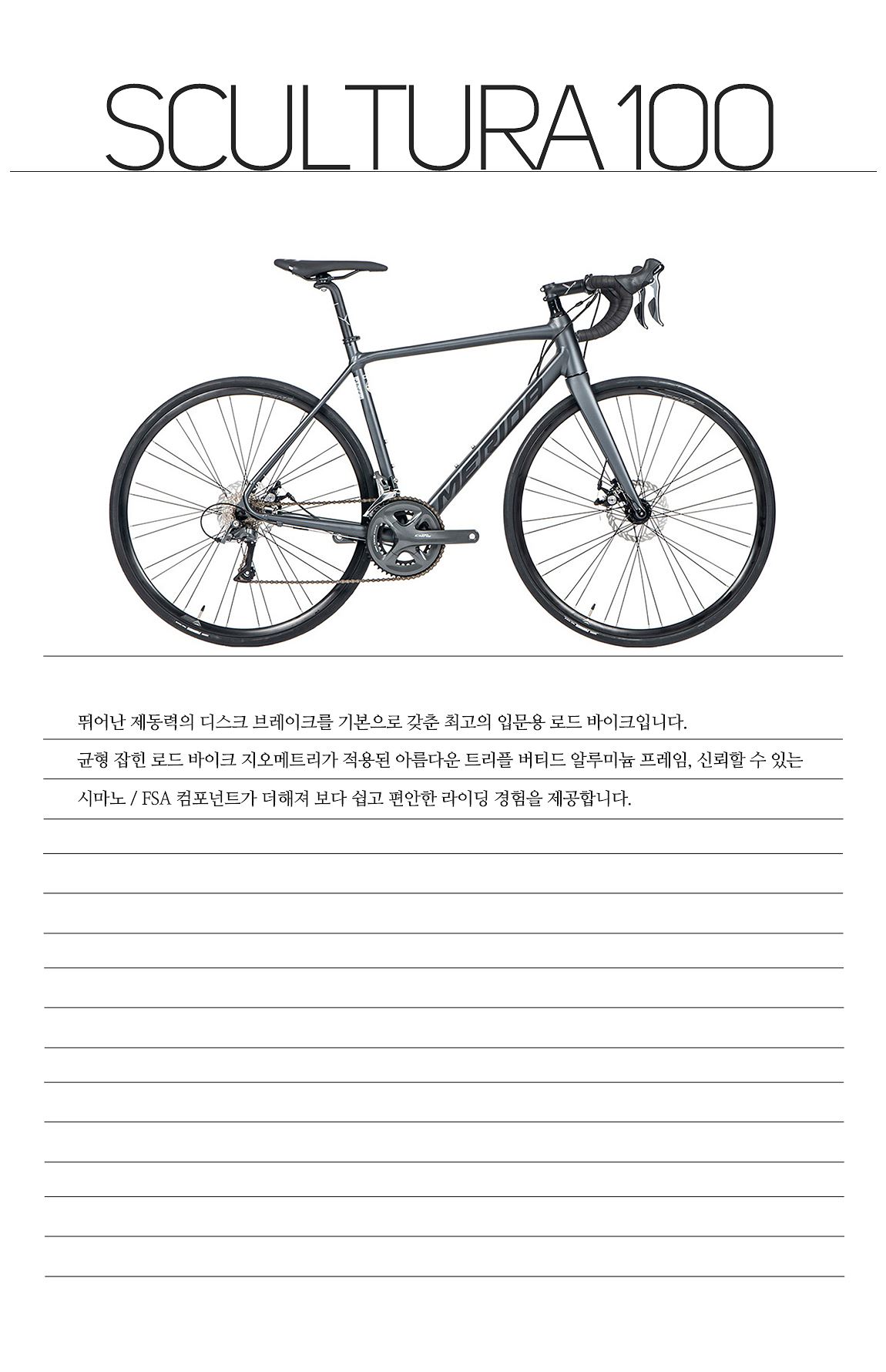 SCULTURA 100

MERIDA

뛰어난 제동력의 디스크 브레이크를 기본으로 갖춘 최고의 입문용 로드 바이크입니다. 균형 잡힌 로드 바이크 지오메트리가 적용된 아름다운 트리플 버티드 알루미늄 프레임, 신뢰할 수 있는 시마노 / FSA 컴포넌트가 더해져 보다 쉽고 편안한 라이딩 경험을 제공합니다.